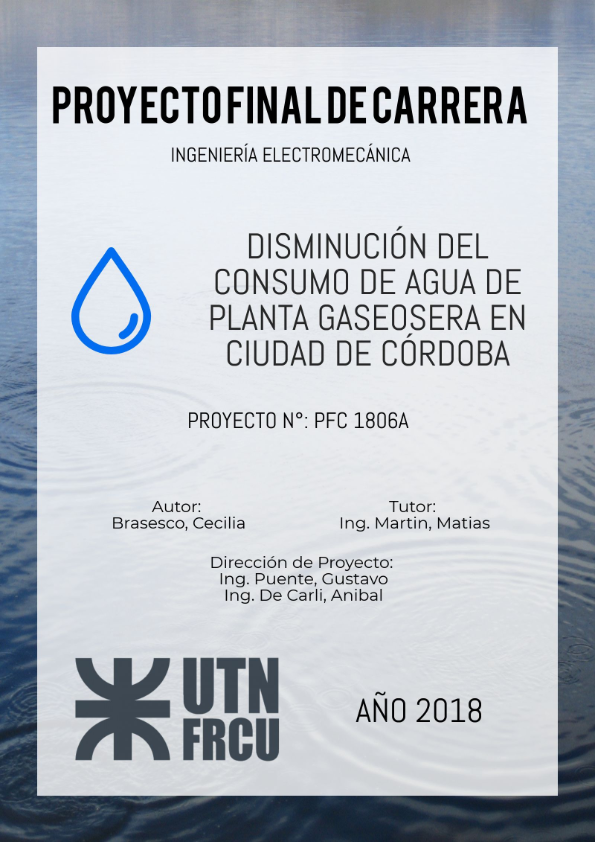 PROYECTO FINAL DE CARRERA

INGENIERÍA ELECTROMECÁNICA

DISMINUCIÓN DEL CONSUMO DE AGUA DE PLANTA GASEOSERA EN CIUDAD DE CÓRDOBA

PROYECTO N°: PFC 1806A

Autor:
Brasesco, Cecilia

Tutor:
Ing. Martin, Matias

Dirección de Proyecto:
Ing. Puente, Gustavo
Ing. De Carli, Anibal

UTN
FRCU

AÑO 2018